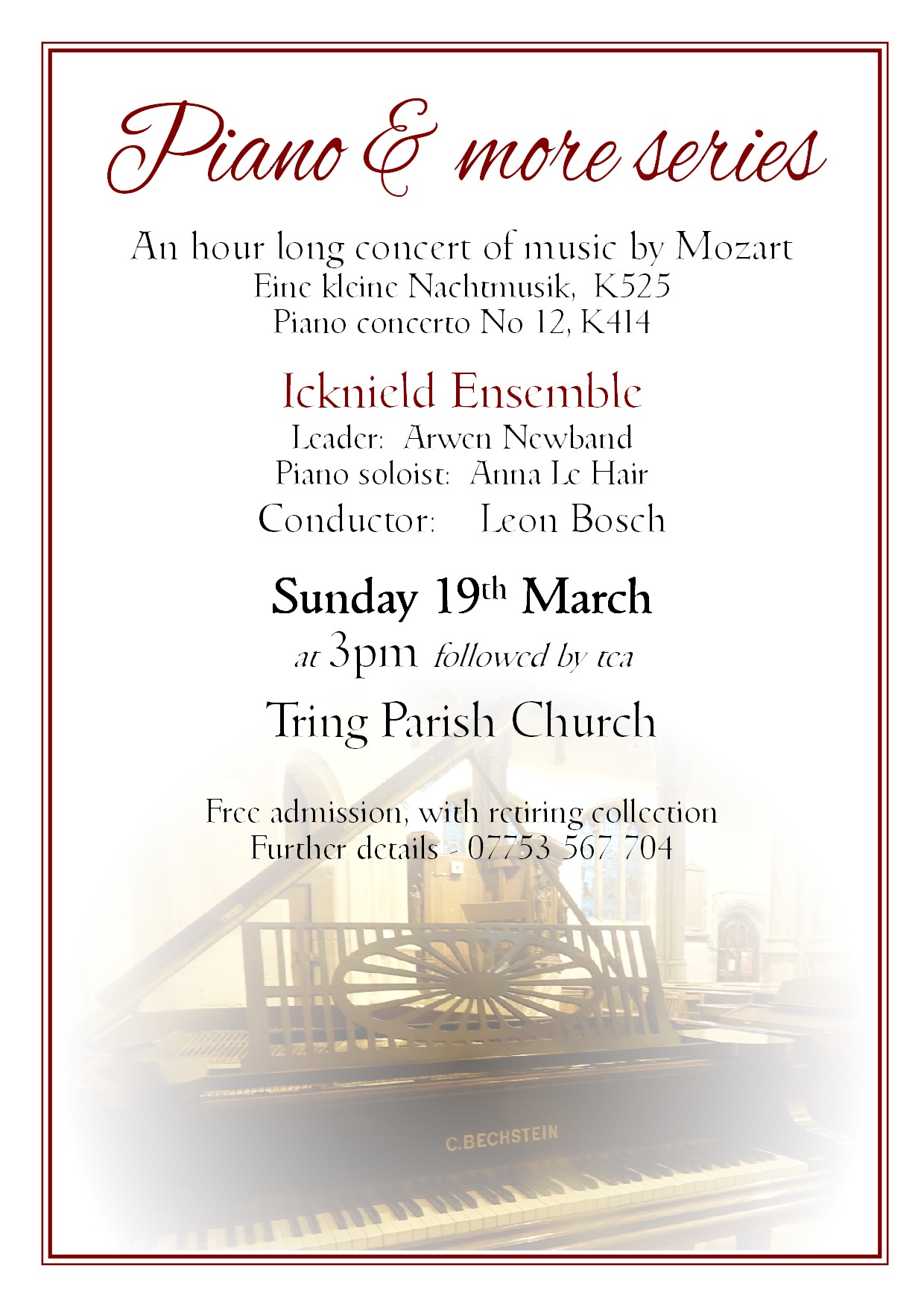 Piano & more series

An hour long concert of music by Mozart
Eine kleine Nachtmusik, K525
Piano concerto No 12, K414

Icknield Ensemble
Leader: Arwen Newband
Piano soloist: Anna Le Hair
Conductor: Leon Bosch

Sunday 19th March
at 3pm followed by tea

Tring Parish Church

Free admission, with retiring collection
Further details - 07753 567 704

C.BECHSTEIN